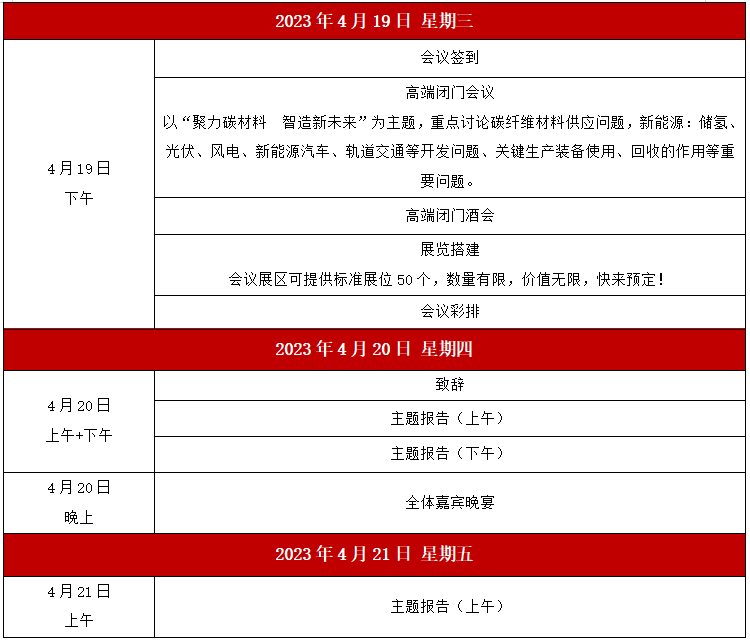 | 2023年4月19日 星期三 | |
|---|---|
| 4月19日 下午 | 会议签到 |
| | 高端闭门会议 以“聚力碳材料 智造新未来”为主题，重点讨论碳纤维材料供应问题，新能源：储氢、光伏、风电、新能源汽车、轨道交通等开发问题、关键生产装备使用、回收的作用等重要问题。 |
| | 高端闭门酒会 |
| | 展览搭建 会议展区可提供标准展位50个，数量有限，价值无限，快来预定！ |
| | 会议彩排 |
| 2023年4月20日 星期四 | |
| 4月20日 上午+下午 | 致辞 |
| | 主题报告（上午） |
| | 主题报告（下午） |
| 4月20日 晚上 | 全体嘉宾晚宴 |
| 2023年4月21日 星期五 | |
| 4月21日 上午 | 主题报告（上午） |